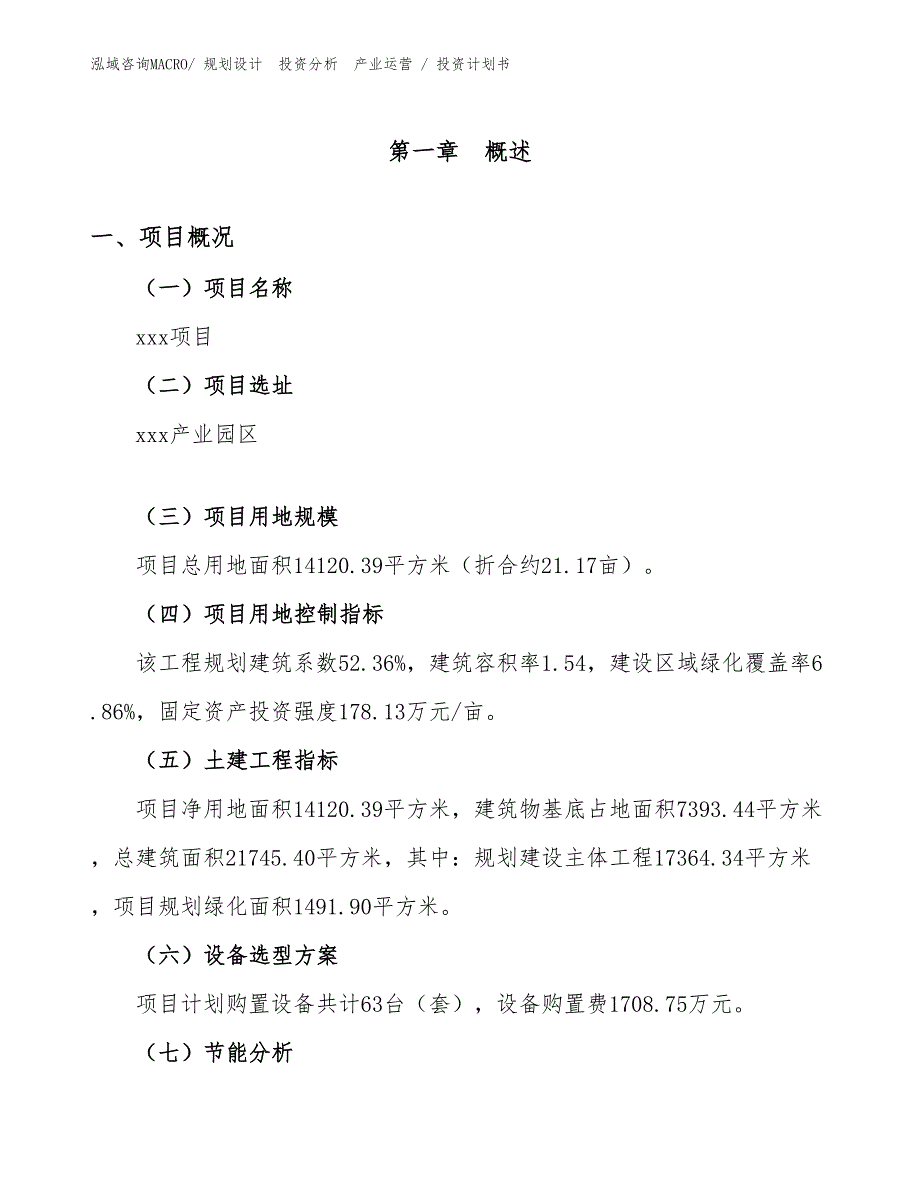 泓域咨询MACRO/ 规划设计 投资分析 产业运营 / 投资计划书

第一章 概述

一、项目概况

（一）项目名称

xxx项目

（二）项目选址

xxx产业园区

（三）项目用地规模

项目总用地面积14120.39平方米（折合约21.17亩）。

（四）项目用地控制指标

该工程规划建筑系数52.36%，建筑容积率1.54，建设区域绿化覆盖率6.86%，固定资产投资强度178.13万元/亩。

（五）土建工程指标

项目净用地面积14120.39平方米，建筑物基底占地面积7393.44平方米，总建筑面积21745.40平方米，其中：规划建设主体工程17364.34平方米，项目规划绿化面积1491.90平方米。

（六）设备选型方案

项目计划购置设备共计63台（套），设备购置费1708.75万元。

（七）节能分析